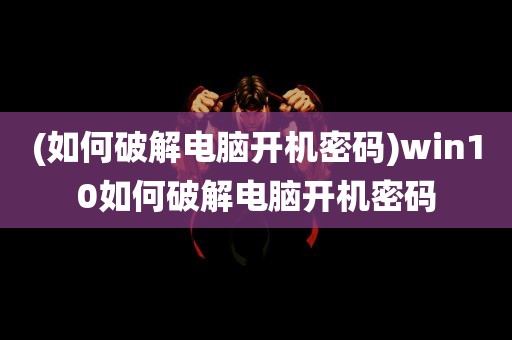 (如何破解电脑开机密码)win10如何破解电脑开机密码